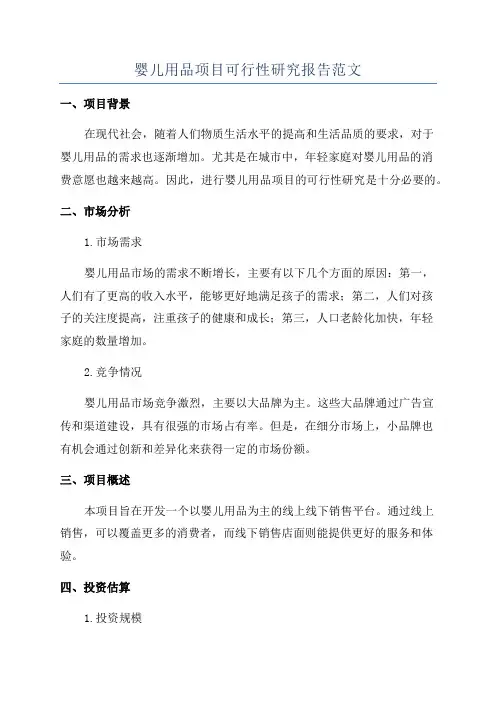 婴儿用品项目可行性研究报告范文

一、项目背景

在现代社会，随着人们物质生活水平的提高和生活品质的要求，对于婴儿用品的需求也逐渐增加。尤其是在城市中，年轻家庭对婴儿用品的消费意愿也越来越高。因此，进行婴儿用品项目的可行性研究是十分必要的。

二、市场分析

1.市场需求

婴儿用品市场的需求不断增长，主要有以下几个方面的原因：第一，人们有了更高的收入水平，能够更好地满足孩子的需求；第二，人们对孩子的关注度提高，注重孩子的健康和成长；第三，人口老龄化加快，年轻家庭的数量增加。

2.竞争情况

婴儿用品市场竞争激烈，主要以大品牌为主。这些大品牌通过广告宣传和渠道建设，具有很强的市场占有率。但是，在细分市场上，小品牌也有机会通过创新和差异化来获得一定的市场份额。

三、项目概述

本项目旨在开发一个以婴儿用品为主的线上线下销售平台。通过线上销售，可以覆盖更多的消费者，而线下销售店面则能提供更好的服务和体验。

四、投资估算

1.投资规模